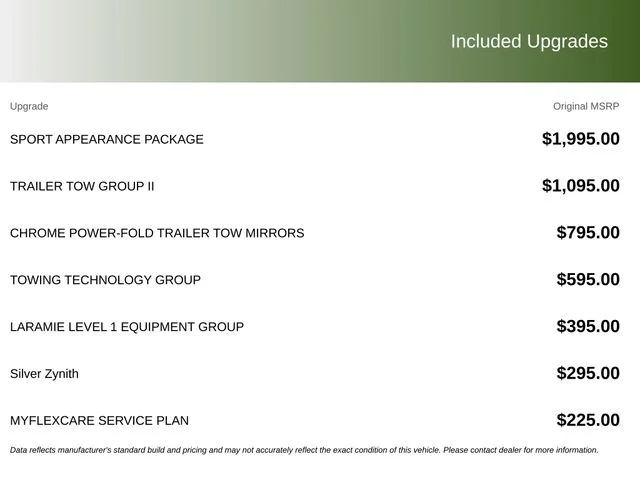 Included Upgrades

| Upgrade | Original MSRP |
|---|---|
| SPORT APPEARANCE PACKAGE | \$1,995.00 |
| TRAILER TOW GROUP II | \$1,095.00 |
| CHROME POWER-FOLD TRAILER TOW MIRRORS | \$795.00 |
| TOWING TECHNOLOGY GROUP | \$595.00 |
| LARAMIE LEVEL 1 EQUIPMENT GROUP | \$395.00 |
| Silver Zynith | \$295.00 |
| MYFLEXCARE SERVICE PLAN | \$225.00 |

Data reflects manufacturer's standard build and pricing and may not accurately reflect the exact condition of this vehicle. Please contact dealer for more information.